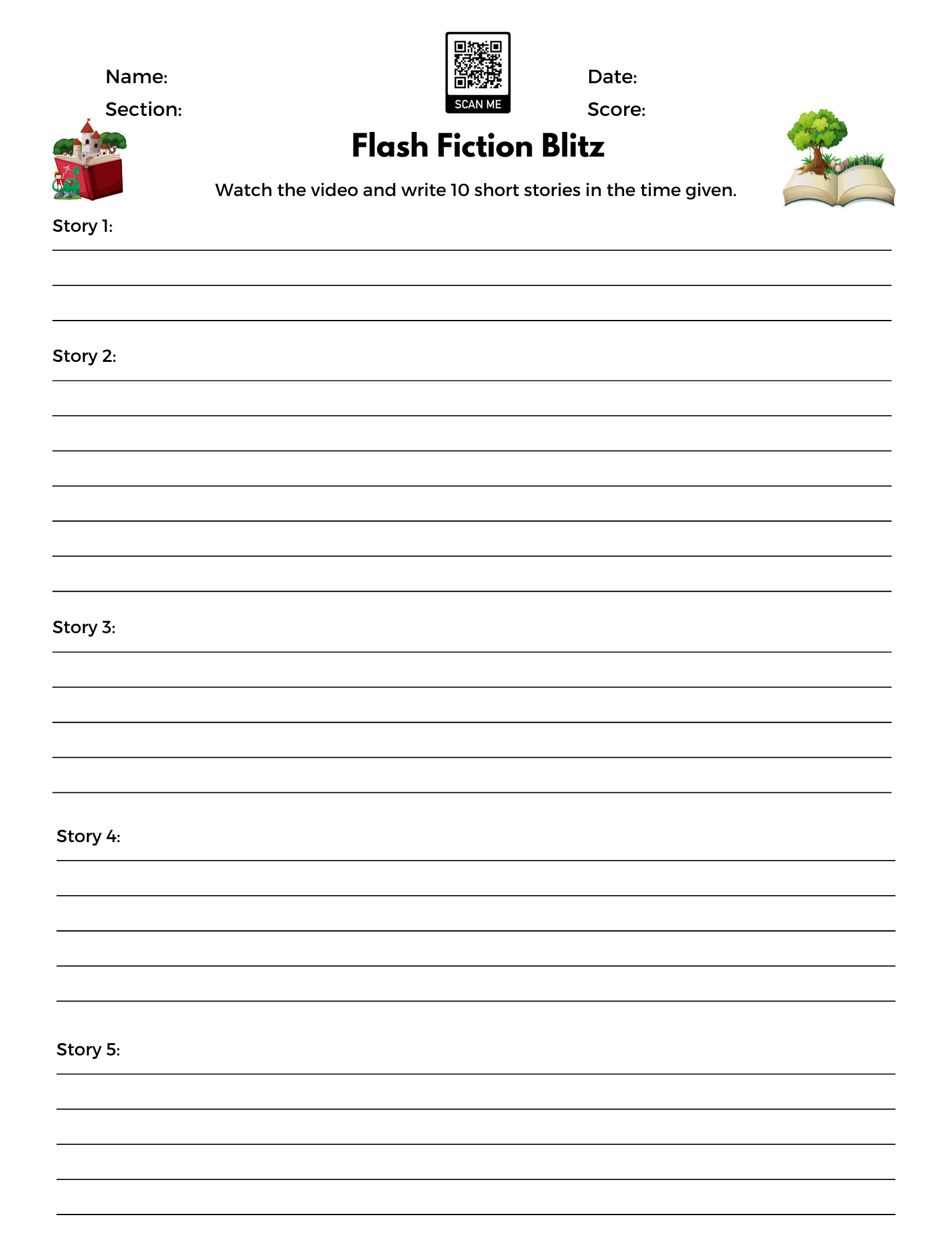 Name:
Section:

SCAN ME

Date:
Score:

Flash Fiction Blitz

Watch the video and write 10 short stories in the time given.

Story 1:
____
____
____

Story 2:
____
____
____
____
____
____
____

Story 3:
____
____
____
____
____

Story 4:
____
____
____
____
____

Story 5:
____
____
____
____
____